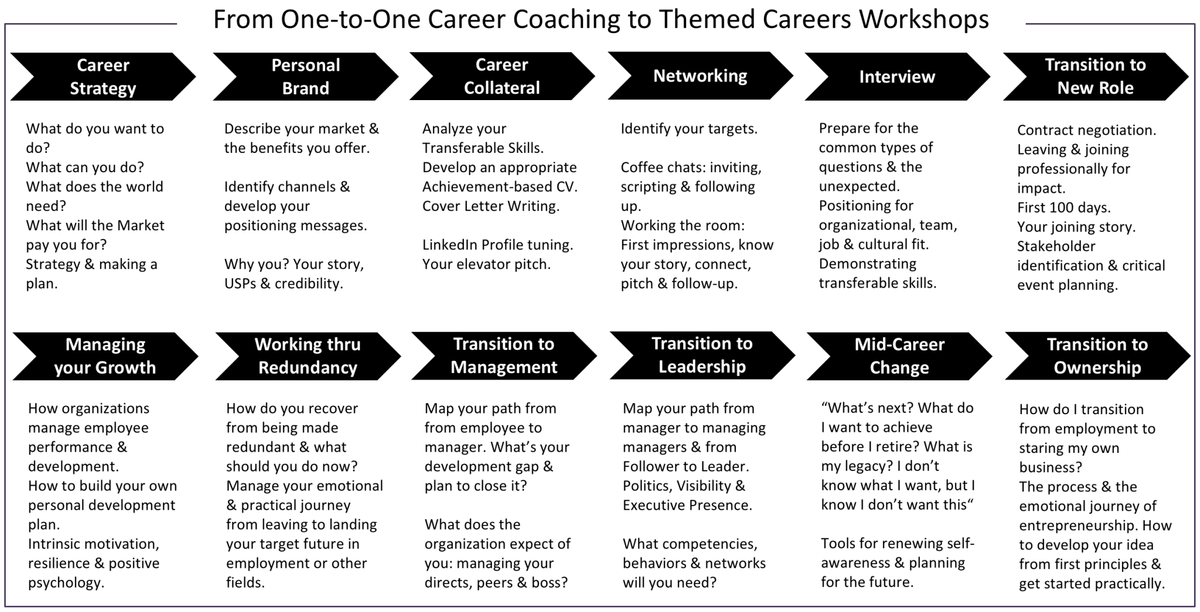 From One-to-One Career Coaching to Themed Careers Workshops

Career Strategy

What do you want to do?
What can you do?
What does the world need?
What will the Market pay you for?
Strategy & making a plan.

Personal Brand

Describe your market & the benefits you offer.

Identify channels & develop your positioning messages.

Why you? Your story, USPs & credibility.

Career Collateral

Analyze your Transferable Skills.
Develop an appropriate Achievement-based CV.
Cover Letter Writing.

LinkedIn Profile tuning.
Your elevator pitch.

Networking

Identify your targets.

Coffee chats: inviting, scripting & following up.
Working the room: First impressions, know your story, connect, pitch & follow-up.

Interview

Prepare for the common types of questions & the unexpected.
Positioning for organizational, team, job & cultural fit.
Demonstrating transferable skills.

Transition to New Role

Contract negotiation.
Leaving & joining professionally for impact.
First 100 days.
Your joining story.
Stakeholder identification & critical event planning.

Managing your Growth

How organizations manage employee performance & development.
How to build your own personal development plan.
Intrinsic motivation, resilience & positive psychology.

Working thru Redundancy

How do you recover from being made redundant & what should you do now?
Manage your emotional & practical journey from leaving to landing your target future in employment or other fields.

Transition to Management

Map your path from from employee to manager. What's your development gap & plan to close it?

What does the organization expect of you: managing your directs, peers & boss?

Transition to Leadership

Map your path from manager to managing managers & from Follower to Leader.
Politics, Visibility & Executive Presence.

What competencies, behaviors & networks will you need?

Mid-Career Change

"What's next? What do I want to achieve before I retire? What is my legacy? I don't know what I want, but I know I don't want this"

Tools for renewing self-awareness & planning for the future.

Transition to Ownership

How do I transition from employment to staring my own business?
The process & the emotional journey of entrepreneurship. How to develop your idea from first principles & get started practically.